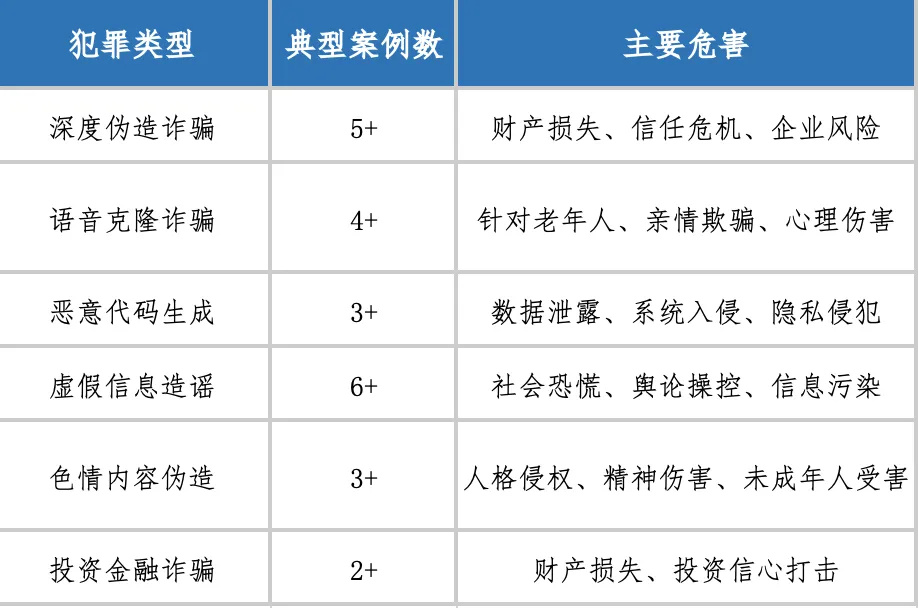 | 犯罪类型 | 典型案例数 | 主要危害 |
|---|---|---|
| 深度伪造诈骗 | 5+ | 财产损失、信任危机、企业风险 |
| 语音克隆诈骗 | 4+ | 针对老年人、亲情欺骗、心理伤害 |
| 恶意代码生成 | 3+ | 数据泄露、系统入侵、隐私侵犯 |
| 虚假信息造谣 | 6+ | 社会恐慌、舆论操控、信息污染 |
| 色情内容伪造 | 3+ | 人格侵权、精神伤害、未成年人受害 |
| 投资金融诈骗 | 2+ | 财产损失、投资信心打击 |